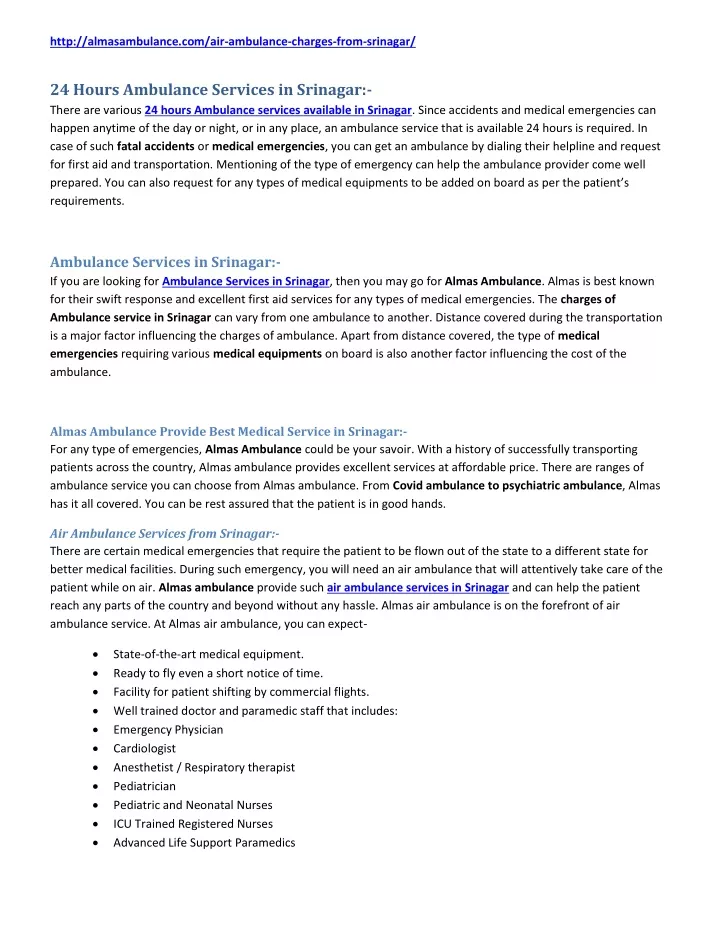 http://almasambulance.com/air-ambulance-charges-from-srinagar/

24 Hours Ambulance Services in Srinagar:-

There are various 24 hours Ambulance services available in Srinagar. Since accidents and medical emergencies can happen anytime of the day or night, or in any place, an ambulance service that is available 24 hours is required. In case of such fatal accidents or medical emergencies, you can get an ambulance by dialing their helpline and request for first aid and transportation. Mentioning of the type of emergency can help the ambulance provider come well prepared. You can also request for any types of medical equipments to be added on board as per the patient's requirements.

Ambulance Services in Srinagar:-

If you are looking for Ambulance Services in Srinagar, then you may go for Almas Ambulance. Almas is best known for their swift response and excellent first aid services for any types of medical emergencies. The charges of Ambulance service in Srinagar can vary from one ambulance to another. Distance covered during the transportation is a major factor influencing the charges of ambulance. Apart from distance covered, the type of medical emergencies requiring various medical equipments on board is also another factor influencing the cost of the ambulance.

Almas Ambulance Provide Best Medical Service in Srinagar:-

For any type of emergencies, Almas Ambulance could be your savoir. With a history of successfully transporting patients across the country, Almas ambulance provides excellent services at affordable price. There are ranges of ambulance service you can choose from Almas ambulance. From Covid ambulance to psychiatric ambulance, Almas has it all covered. You can be rest assured that the patient is in good hands.

Air Ambulance Services from Srinagar:-

There are certain medical emergencies that require the patient to be flown out of the state to a different state for better medical facilities. During such emergency, you will need an air ambulance that will attentively take care of the patient while on air. Almas ambulance provide such air ambulance services in Srinagar and can help the patient reach any parts of the country and beyond without any hassle. Almas air ambulance is on the forefront of air ambulance service. At Almas air ambulance, you can expect-

• State-of-the-art medical equipment.
• Ready to fly even a short notice of time.
• Facility for patient shifting by commercial flights.
• Well trained doctor and paramedic staff that includes:
• Emergency Physician
• Cardiologist
• Anesthetist / Respiratory therapist
• Pediatrician
• Pediatric and Neonatal Nurses
• ICU Trained Registered Nurses
• Advanced Life Support Paramedics